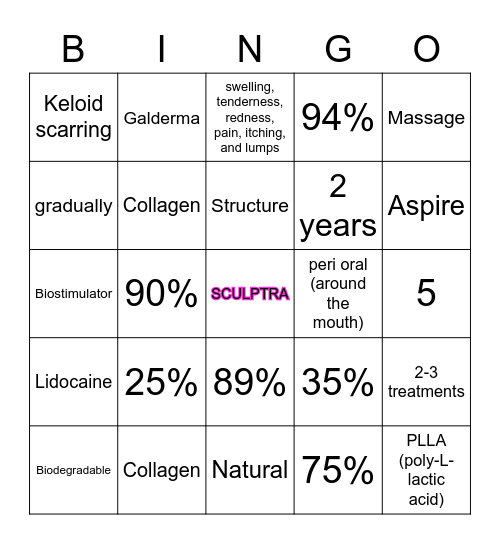 | B | I | N | G | O |
|---|---|---|---|---|
| Keloid scarring | Galderma | swelling, tenderness, redness, pain, itching, and lumps | 94% | Massage |
| gradually | Collagen | Structure | 2 years | Aspire |
| Biostimulator | 90% | SCULPTRA | peri oral (around the mouth) | 5 |
| Lidocaine | 25% | 89% | 35% | 2-3 treatments |
| Biodegradable | Collagen | Natural | 75% | PLLA (poly-L-lactic acid) |